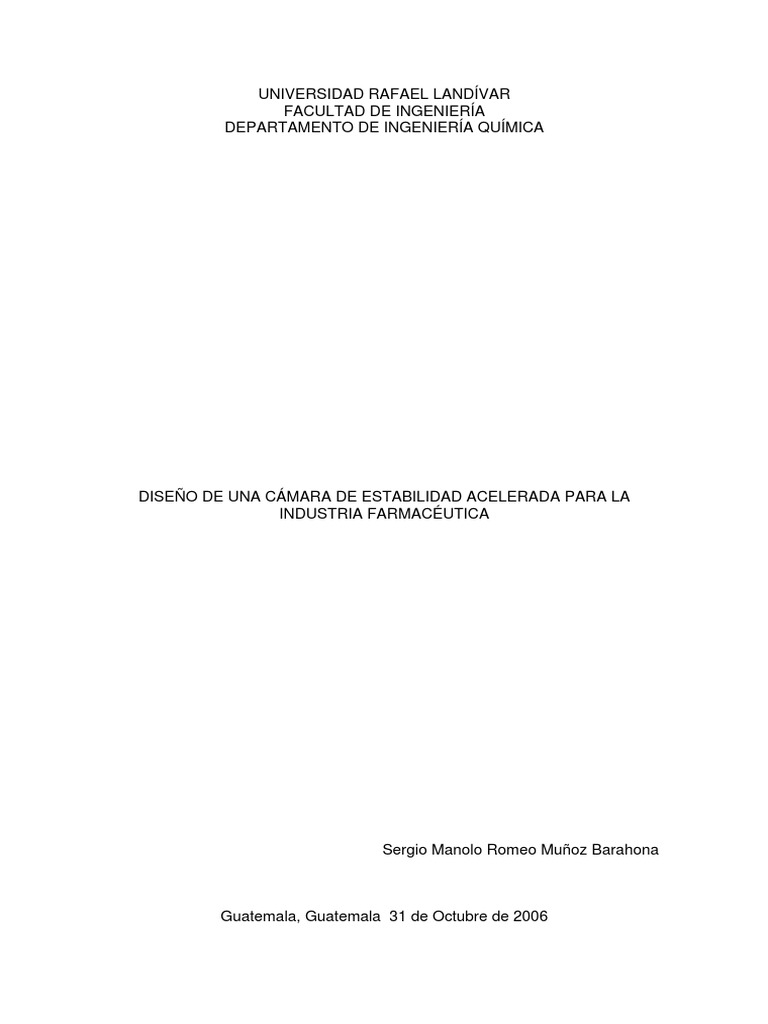 UNIVERSIDAD RAFAEL LANDÍVAR
FACULTAD DE INGENIERÍA
DEPARTAMENTO DE INGENIERÍA QUÍMICA

DISEÑO DE UNA CÁMARA DE ESTABILIDAD ACELERADA PARA LA INDUSTRIA FARMACÉUTICA

Sergio Manolo Romeo Muñoz Barahona

Guatemala, Guatemala 31 de Octubre de 2006